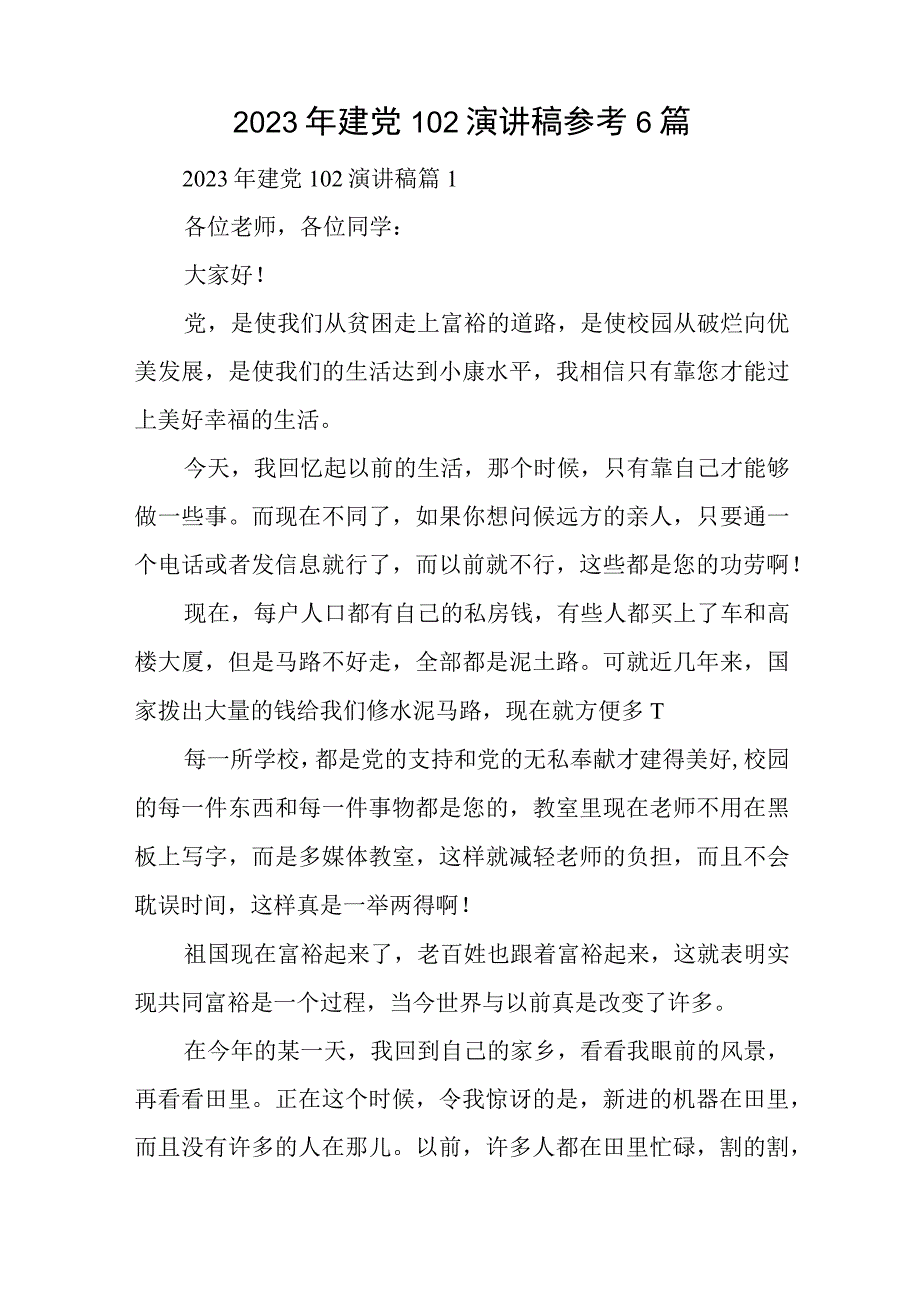 2023年建党102演讲稿参考6篇

2023年建党102演讲稿篇1

各位老师，各位同学：

大家好！

党，是使我们从贫困走上富裕的道路，是使校园从破烂向优美发展，是使我们的生活达到小康水平，我相信只有靠您才能过上美好幸福的生活。

今天，我回忆起以前的生活，那个时候，只有靠自己才能够做一些事。而现在不同了，如果你想问候远方的亲人，只要通一个电话或者发信息就行了，而以前就不行，这些都是您的功劳啊！

现在，每户人口都有自己的私房钱，有些人都买上了车和高楼大厦，但是马路不好走，全部都是泥土路。可就近几年来，国家拨出大量的钱给我们修水泥马路，现在就方便多T

每一所学校，都是党的支持和党的无私奉献才建得美好，校园的每一件东西和每一件事物都是您的，教室里现在老师不用在黑板上写字，而是多媒体教室，这样就减轻老师的负担，而且不会耽误时间，这样真是一举两得啊！

祖国现在富裕起来了，老百姓也跟着富裕起来，这就表明实现共同富裕是一个过程，当今世界与以前真是改变了许多。

在今年的某一天，我回到自己的家乡，看看我眼前的风景，再看看田里。正在这个时候，令我惊讶的是，新进的机器在田里，而且没有许多的人在那儿。以前，许多人都在田里忙碌，割的割，